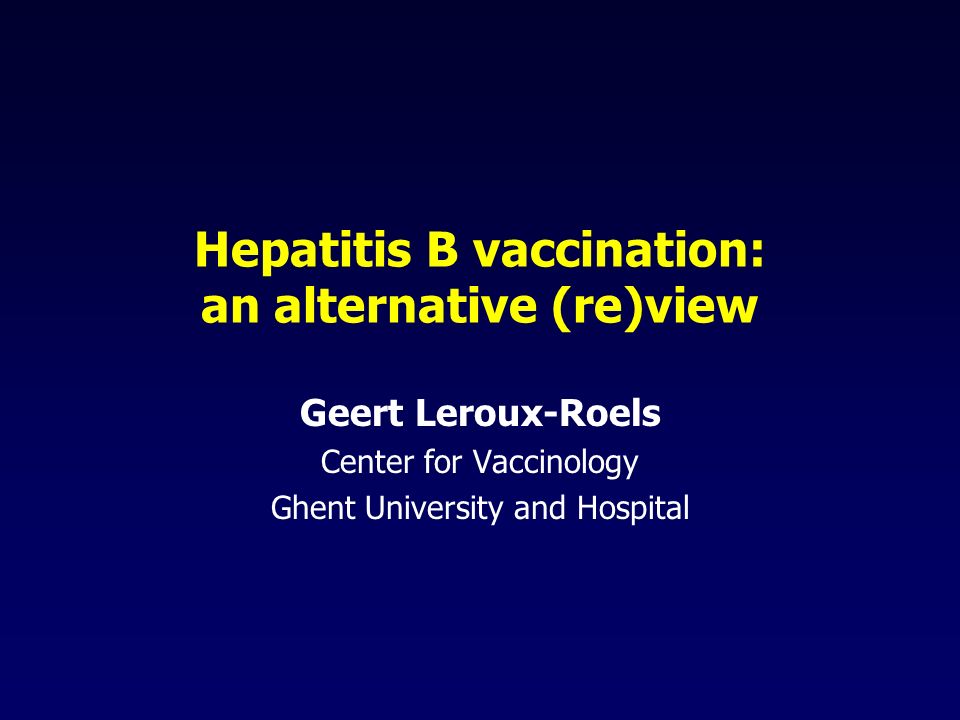 Hepatitis B vaccination:
an alternative (re)view

Geert Leroux-Roels
Center for Vaccinology
Ghent University and Hospital